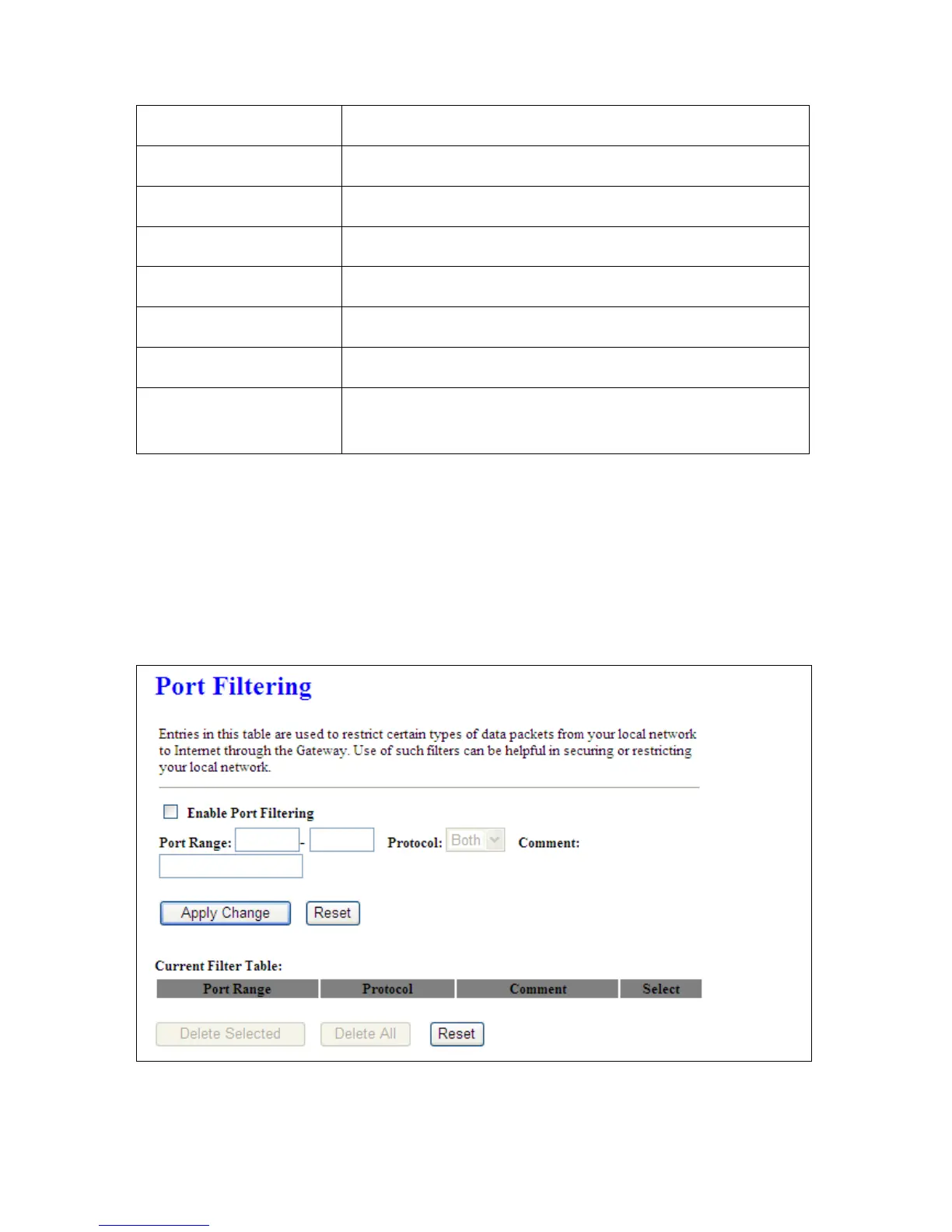 Port Filtering

Entries in this table are used to restrict certain types of data packets from your local network to Internet through the Gateway. Use of such filters can be helpful in securing or restricting your local network.

Enable Port Filtering

Port Range: - Protocol: Both Comment:

Apply Change Reset

Current Filter Table:

| Port Range | Protocol | Comment | Select |
|---|---|---|---|

Delete Selected Delete All Reset